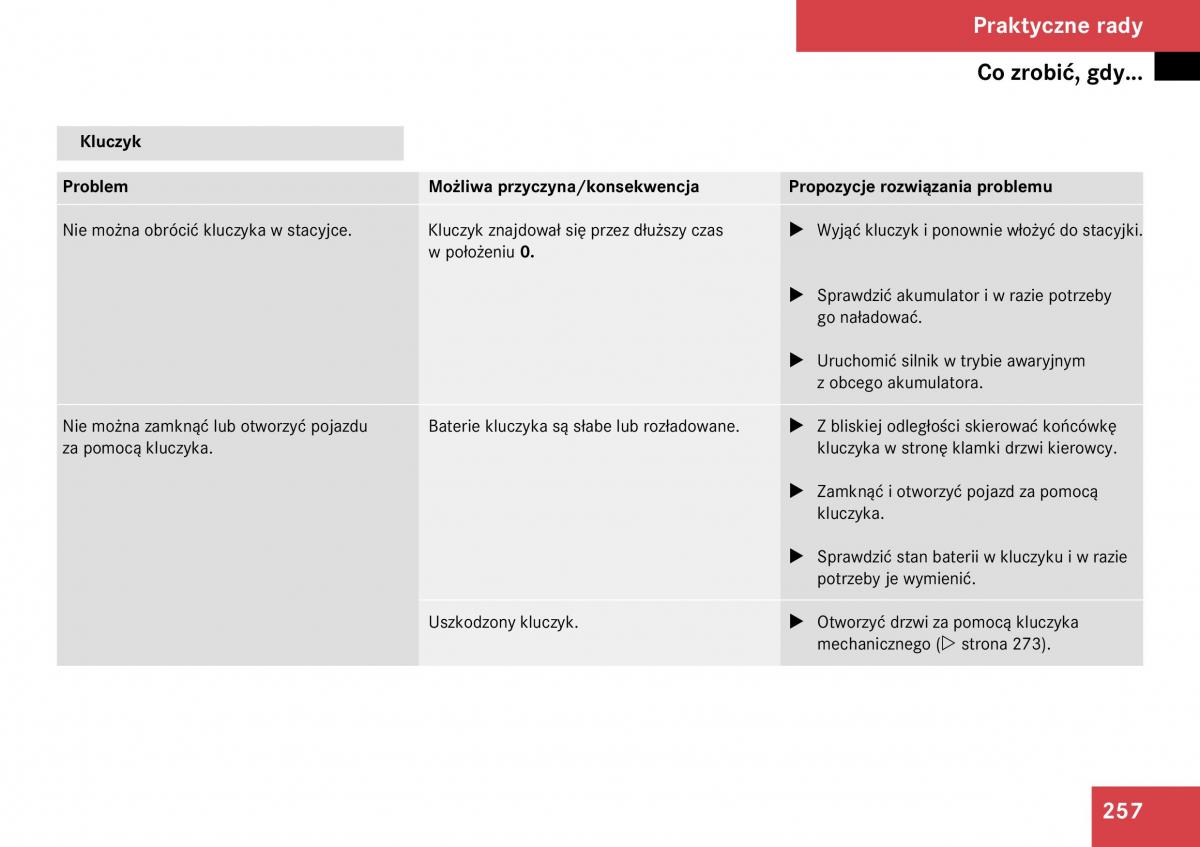 Praktyczne rady

Co zrobić, gdy...

Kluczyk

| Problem | Możliwa przyczyna/konsekwencja | Propozycje rozwiązania problemu |
|---|---|---|
| Nie można obrócić kluczyka w stacyjce. | Kluczyk znajdował się przez dłuższy czas w położeniu **0.** | ▶ Wyjąć kluczyk i ponownie włożyć do stacyjki. ▶ Sprawdzić akumulator i w razie potrzeby go naładować. ▶ Uruchomić silnik w trybie awaryjnym z obcego akumulatora. |
| Nie można zamknąć lub otworzyć pojazdu za pomocą kluczyka. | Baterie kluczyka są słabe lub rozładowane. | ▶ Z bliskiej odległości skierować końcówkę kluczyka w stronę klamki drzwi kierowcy. ▶ Zamknąć i otworzyć pojazd za pomocą kluczyka. ▶ Sprawdzić stan baterii w kluczyku i w razie potrzeby je wymienić. |
| | Uszkodzony kluczyk. | ▶ Otworzyć drzwi za pomocą kluczyka mechanicznego (▷ strona 273). |

257